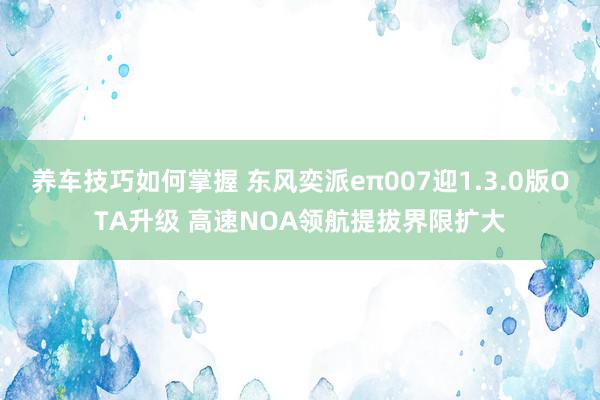 养车技巧如何掌握 东风奕派eπ007迎1.3.0版OTA升级 高速NOA领航提拔界限扩大